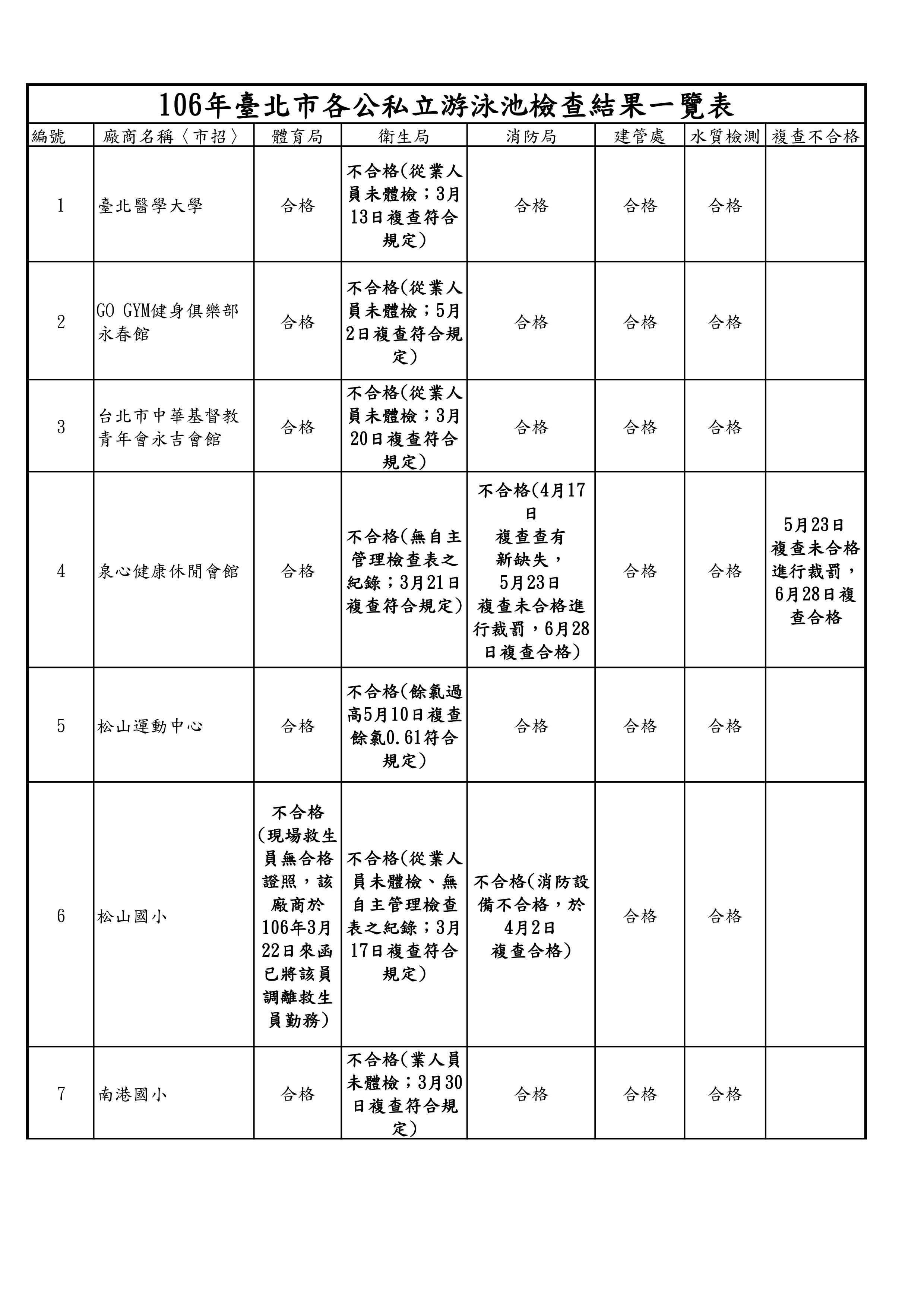 106年臺北市各公私立游泳池檢查結果一覽表

| 編號 | 廠商名稱〈市招〉 | 體育局 | 衛生局 | 消防局 | 建管處 | 水質檢測 | 複查不合格 |
|---|---|---|---|---|---|---|---|
| 1 | 臺北醫學大學 | 合格 | 不合格(從業人員未體檢；3月13日複查符合規定) | 合格 | 合格 | 合格 | |
| 2 | GO GYM健身俱樂部永春館 | 合格 | 不合格(從業人員未體檢；5月2日複查符合規定) | 合格 | 合格 | 合格 | |
| 3 | 台北市中華基督教青年會永吉會館 | 合格 | 不合格(從業人員未體檢；3月20日複查符合規定) | 合格 | 合格 | 合格 | |
| 4 | 泉心健康休閒會館 | 合格 | 不合格(無自主管理檢查表之紀錄；3月21日複查符合規定) | 不合格(4月17日複查查有新缺失，5月23日複查未合格進行裁罰，6月28日複查合格) | 合格 | 合格 | 5月23日複查未合格進行裁罰，6月28日複查合格 |
| 5 | 松山運動中心 | 合格 | 不合格(餘氯過高5月10日複查餘氯0.61符合規定) | 合格 | 合格 | 合格 | |
| 6 | 松山國小 | 不合格(現場救生員無合格證照，該廠商於106年3月22日來函已將該員調離救生員勤務) | 不合格(從業人員未體檢、無自主管理檢查表之紀錄；3月17日複查符合規定) | 不合格(消防設備不合格，於4月2日複查合格) | 合格 | 合格 | |
| 7 | 南港國小 | 合格 | 不合格(業人員未體檢；3月30日複查符合規定) | 合格 | 合格 | 合格 | |